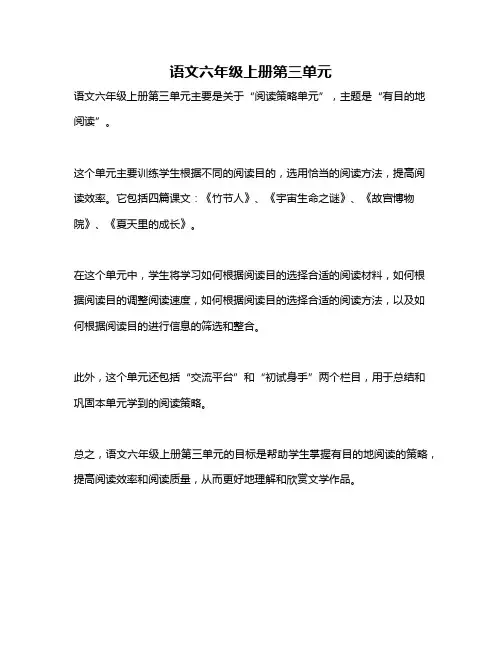 语文六年级上册第三单元

语文六年级上册第三单元主要是关于“阅读策略单元”，主题是“有目的地阅读”。

这个单元主要训练学生根据不同的阅读目的，选用恰当的阅读方法，提高阅读效率。它包括四篇课文：《竹节人》、《宇宙生命之谜》、《故宫博物院》、《夏天里的成长》。

在这个单元中，学生将学习如何根据阅读目的选择合适的阅读材料，如何根据阅读目的调整阅读速度，如何根据阅读目的选择合适的阅读方法，以及如何根据阅读目的进行信息的筛选和整合。

此外，这个单元还包括“交流平台”和“初试身手”两个栏目，用于总结和巩固本单元学到的阅读策略。

总之，语文六年级上册第三单元的目标是帮助学生掌握有目的地阅读的策略，提高阅读效率和阅读质量，从而更好地理解和欣赏文学作品。